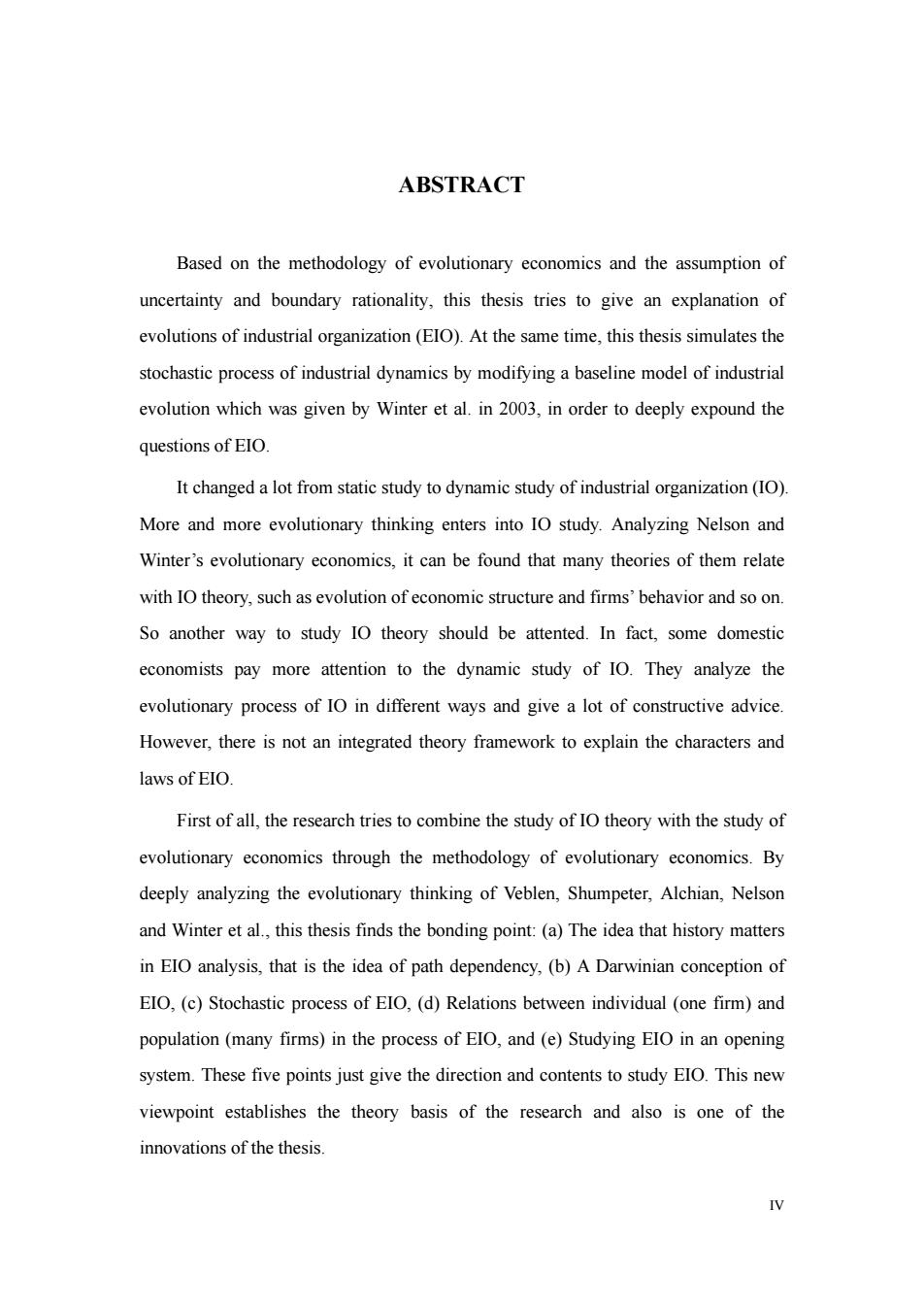 ABSTRACT

Based on the methodology of evolutionary economics and the assumption of uncertainty and boundary rationality, this thesis tries to give an explanation of evolutions of industrial organization (EIO). At the same time, this thesis simulates the stochastic process of industrial dynamics by modifying a baseline model of industrial evolution which was given by Winter et al. in 2003, in order to deeply expound the questions of EIO.

It changed a lot from static study to dynamic study of industrial organization (IO). More and more evolutionary thinking enters into IO study. Analyzing Nelson and Winter's evolutionary economics, it can be found that many theories of them relate with IO theory, such as evolution of economic structure and firms' behavior and so on. So another way to study IO theory should be attented. In fact, some domestic economists pay more attention to the dynamic study of IO. They analyze the evolutionary process of IO in different ways and give a lot of constructive advice. However, there is not an integrated theory framework to explain the characters and laws of EIO.

First of all, the research tries to combine the study of IO theory with the study of evolutionary economics through the methodology of evolutionary economics. By deeply analyzing the evolutionary thinking of Veblen, Shumpeter, Alchian, Nelson and Winter et al., this thesis finds the bonding point: (a) The idea that history matters in EIO analysis, that is the idea of path dependency, (b) A Darwinian conception of EIO, (c) Stochastic process of EIO, (d) Relations between individual (one firm) and population (many firms) in the process of EIO, and (e) Studying EIO in an opening system. These five points just give the direction and contents to study EIO. This new viewpoint establishes the theory basis of the research and also is one of the innovations of the thesis.

IV